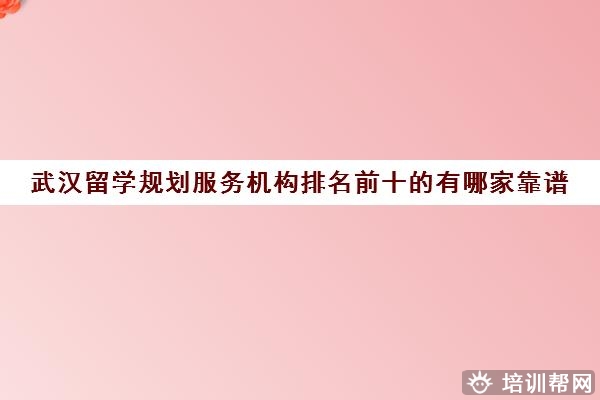 武汉留学规划服务机构排名前十的有哪家靠谱

培训帮网